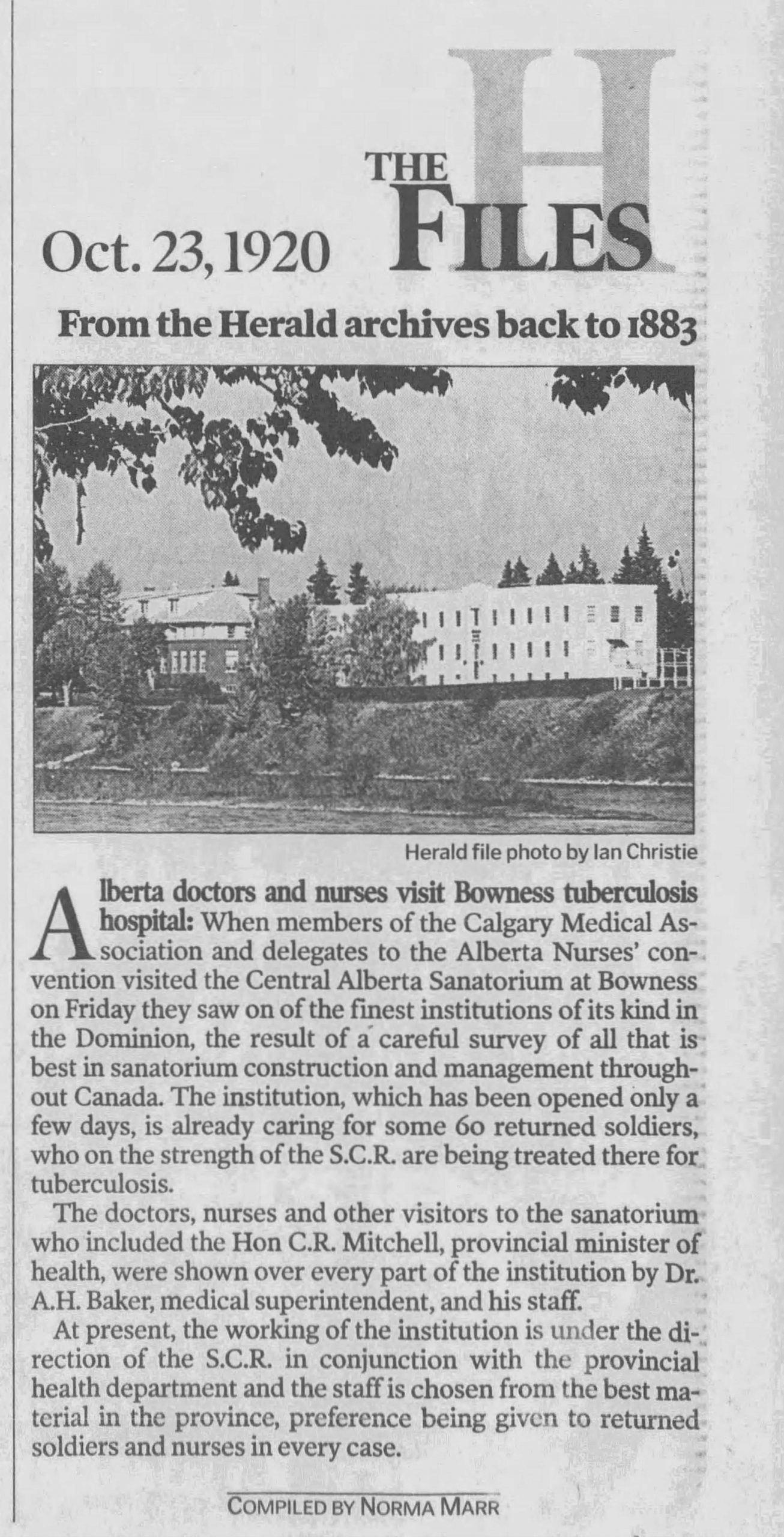 Oct. 23, 1920

THE H FILES

From the Herald archives back to 1883

Herald file photo by Ian Christie

Alberta doctors and nurses visit Bowness tuberculosis hospital: When members of the Calgary Medical Association and delegates to the Alberta Nurses' convention visited the Central Alberta Sanatorium at Bowness on Friday they saw on of the finest institutions of its kind in the Dominion, the result of a careful survey of all that is best in sanatorium construction and management throughout Canada. The institution, which has been opened only a few days, is already caring for some 60 returned soldiers, who on the strength of the S.C.R. are being treated there for tuberculosis.

The doctors, nurses and other visitors to the sanatorium who included the Hon C.R. Mitchell, provincial minister of health, were shown over every part of the institution by Dr. A.H. Baker, medical superintendent, and his staff.

At present, the working of the institution is under the direction of the S.C.R. in conjunction with the provincial health department and the staff is chosen from the best material in the province, preference being given to returned soldiers and nurses in every case.

COMPILED BY NORMA MARR